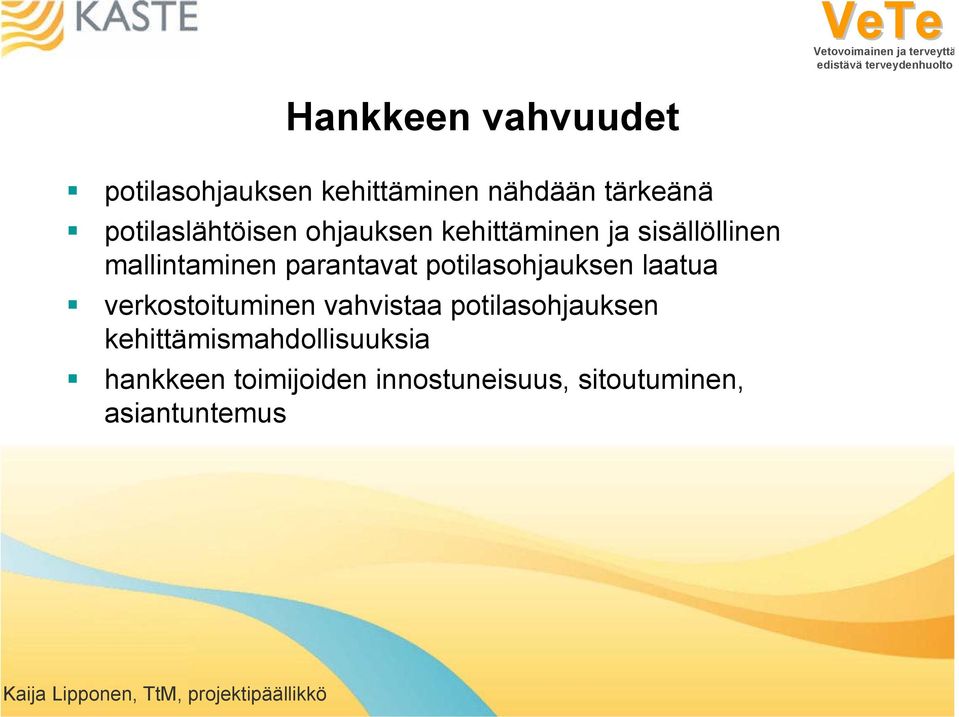 KASTE

VeTe
Vetovoimainen ja terveyttä edistävä terveydenhuolto

Hankkeen vahvuudet

▪ potilasohjauksen kehittäminen nähdään tärkeänä
▪ potilaslähtöisen ohjauksen kehittäminen ja sisällöllinen mallintaminen parantavat potilasohjauksen laatua
▪ verkostoituminen vahvistaa potilasohjauksen kehittämismahdollisuuksia
▪ hankkeen toimijoiden innostuneisuus, sitoutuminen, asiantuntemus

Kaija Lipponen, TtM, projektipäällikkö